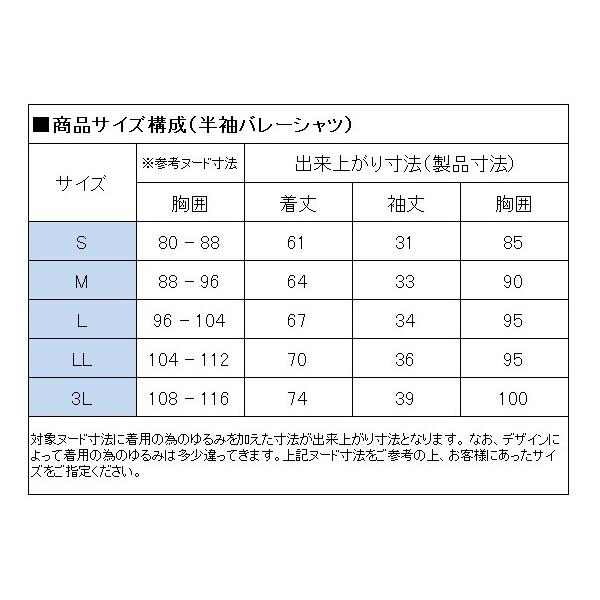 ■商品サイズ構成（半袖バレーシャツ）

| サイズ | ※参考ヌード寸法 | 出来上がり寸法（製品寸法） | | |
|---|---|---|---|---|
| | 胸囲 | 着丈 | 袖丈 | 胸囲 |
| S | 80 － 88 | 61 | 31 | 85 |
| M | 88 － 96 | 64 | 33 | 90 |
| L | 96 － 104 | 67 | 34 | 95 |
| LL | 104 － 112 | 70 | 36 | 95 |
| 3L | 108 － 116 | 74 | 39 | 100 |

対象ヌード寸法に着用の為のゆるみを加えた寸法が出来上がり寸法となります。なお、デザインによって着用の為のゆるみは多少違ってきます。上記ヌード寸法をご参考の上、お客様にあったサイズをご指定ください。